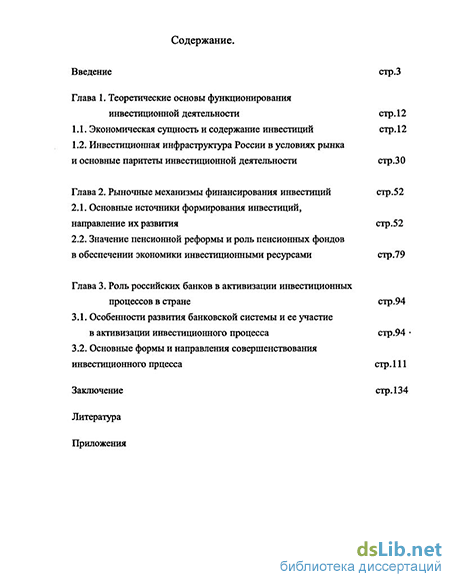 Содержание.

Введение стр.3

Глава 1. Теоретические основы функционирования инвестиционной деятельности стр.12

1.1. Экономическая сущность и содержание инвестиций стр.12

1.2. Инвестиционная инфраструктура России в условиях рынка и основные паритеты инвестиционной деятельности стр.30

Глава 2. Рыночные механизмы финансирования инвестиций стр.52

2.1. Основные источники формирования инвестиций, направление их развития стр.52

2.2. Значение пенсионной реформы и роль пенсионных фондов в обеспечении экономики инвестиционными ресурсами стр.79

Глава 3. Роль российских банков в активизации инвестиционных процессов в стране стр.94

3.1. Особенности развития банковской системы и ее участие в активизации инвестиционного процесса стр.94

3.2. Основные формы и направления совершенствования инвестиционного прцесса стр.111

Заключение стр.134

Литература

Приложения

dsLib.net
библиотека диссертаций